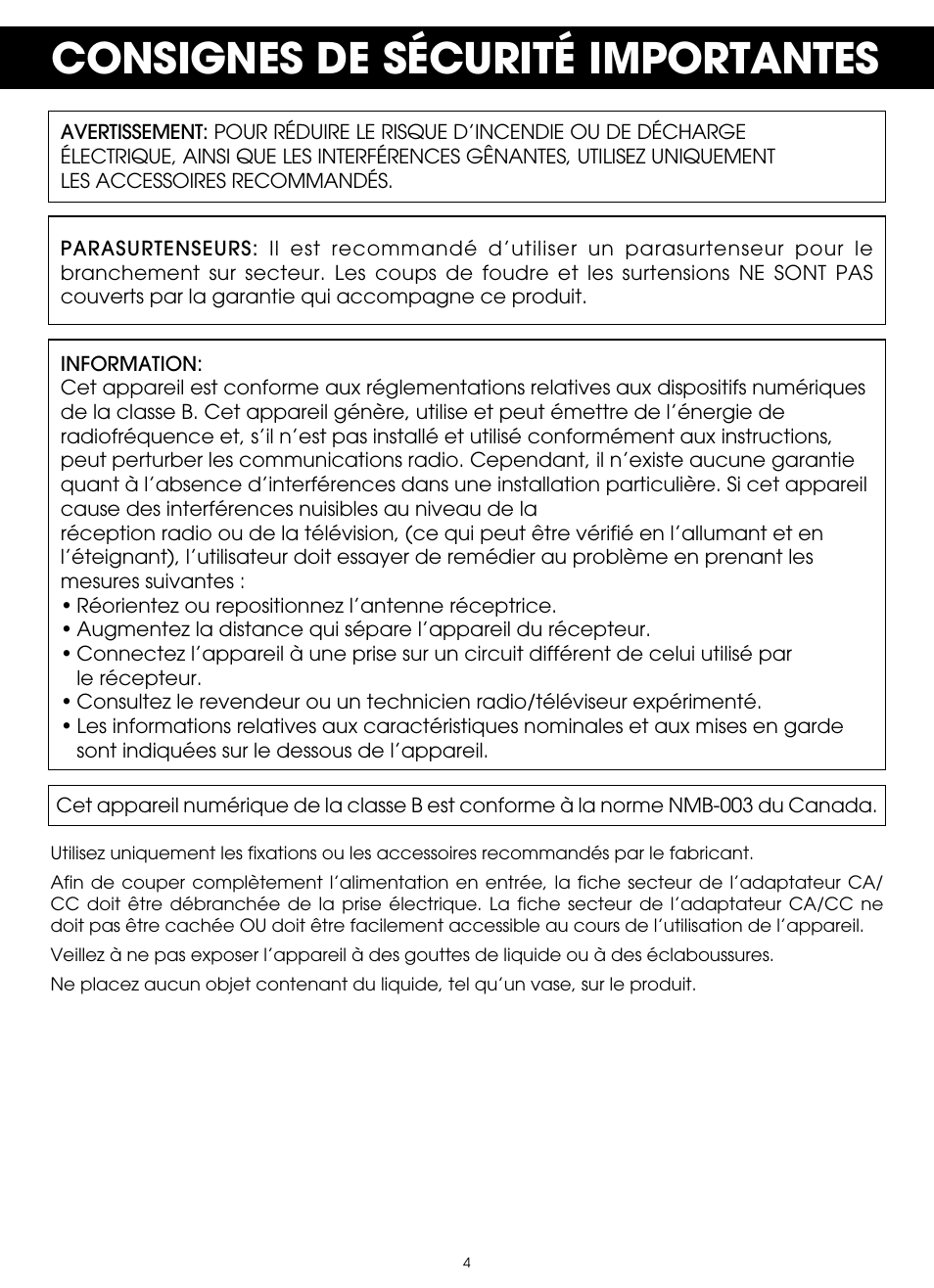 CONSIGNES DE SÉCURITÉ IMPORTANTES

AVERTISSEMENT: POUR RÉDUIRE LE RISQUE D'INCENDIE OU DE DÉCHARGE ÉLECTRIQUE, AINSI QUE LES INTERFÉRENCES GÊNANTES, UTILISEZ UNIQUEMENT LES ACCESSOIRES RECOMMANDÉS.

PARASURTENSEURS: Il est recommandé d'utiliser un parasurtenseur pour le branchement sur secteur. Les coups de foudre et les surtensions NE SONT PAS couverts par la garantie qui accompagne ce produit.

INFORMATION:
Cet appareil est conforme aux réglementations relatives aux dispositifs numériques de la classe B. Cet appareil génère, utilise et peut émettre de l'énergie de radiofréquence et, s'il n'est pas installé et utilisé conformément aux instructions, peut perturber les communications radio. Cependant, il n'existe aucune garantie quant à l'absence d'interférences dans une installation particulière. Si cet appareil cause des interférences nuisibles au niveau de la
réception radio ou de la télévision, (ce qui peut être vérifié en l'allumant et en l'éteignant), l'utilisateur doit essayer de remédier au problème en prenant les mesures suivantes :
• Réorientez ou repositionnez l'antenne réceptrice.
• Augmentez la distance qui sépare l'appareil du récepteur.
• Connectez l'appareil à une prise sur un circuit différent de celui utilisé par le récepteur.
• Consultez le revendeur ou un technicien radio/téléviseur expérimenté.
• Les informations relatives aux caractéristiques nominales et aux mises en garde sont indiquées sur le dessous de l'appareil.

Cet appareil numérique de la classe B est conforme à la norme NMB-003 du Canada.

Utilisez uniquement les fixations ou les accessoires recommandés par le fabricant.

Afin de couper complètement l'alimentation en entrée, la fiche secteur de l'adaptateur CA/CC doit être débranchée de la prise électrique. La fiche secteur de l'adaptateur CA/CC ne doit pas être cachée OU doit être facilement accessible au cours de l'utilisation de l'appareil.

Veillez à ne pas exposer l'appareil à des gouttes de liquide ou à des éclaboussures.

Ne placez aucun objet contenant du liquide, tel qu'un vase, sur le produit.

4